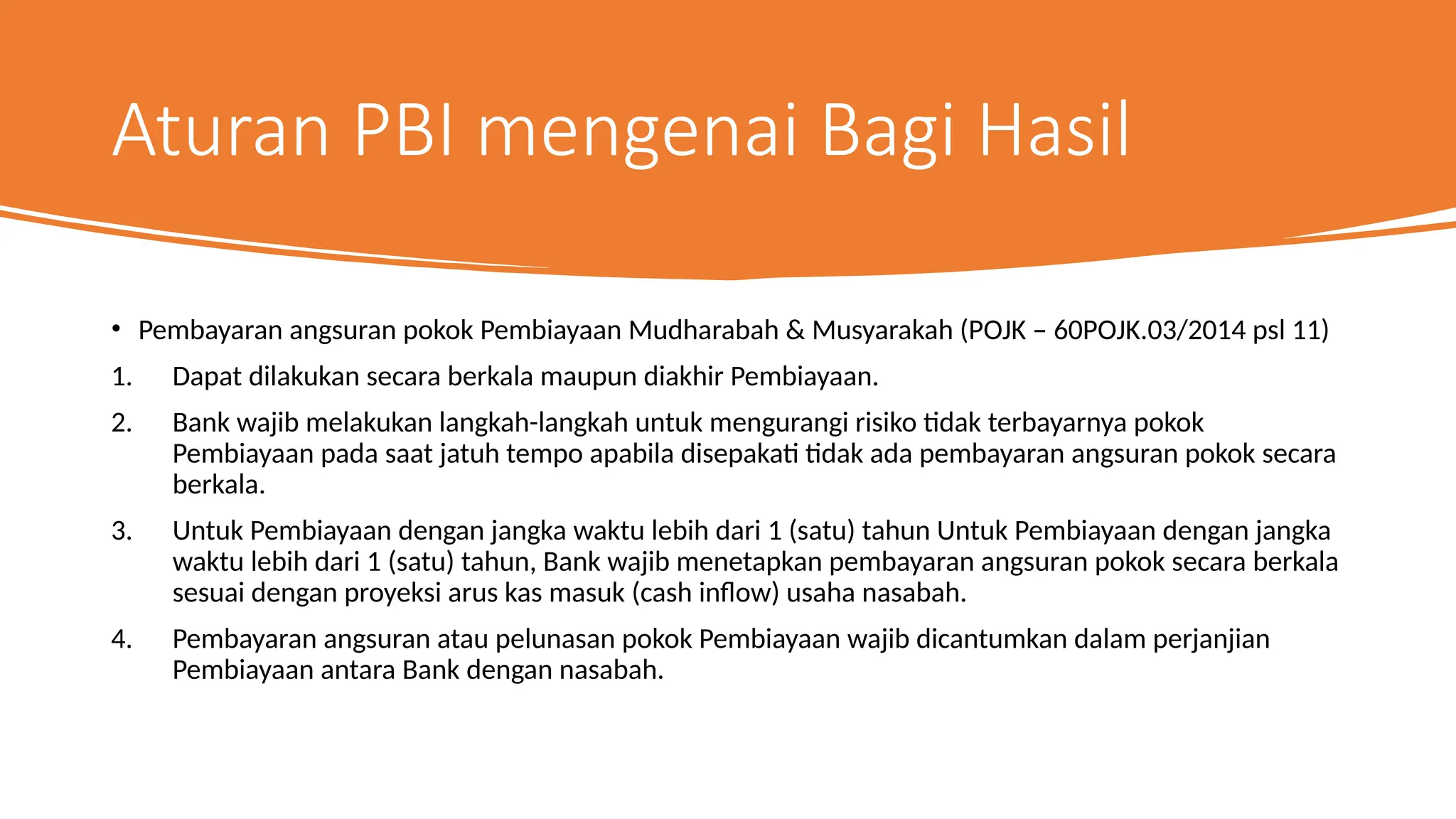 Aturan PBI mengenai Bagi Hasil

• Pembayaran angsuran pokok Pembiayaan Mudharabah & Musyarakah (POJK – 60POJK.03/2014 psl 11)

1. Dapat dilakukan secara berkala maupun diakhir Pembiayaan.

2. Bank wajib melakukan langkah-langkah untuk mengurangi risiko tidak terbayarnya pokok Pembiayaan pada saat jatuh tempo apabila disepakati tidak ada pembayaran angsuran pokok secara berkala.

3. Untuk Pembiayaan dengan jangka waktu lebih dari 1 (satu) tahun Untuk Pembiayaan dengan jangka waktu lebih dari 1 (satu) tahun, Bank wajib menetapkan pembayaran angsuran pokok secara berkala sesuai dengan proyeksi arus kas masuk (cash inflow) usaha nasabah.

4. Pembayaran angsuran atau pelunasan pokok Pembiayaan wajib dicantumkan dalam perjanjian Pembiayaan antara Bank dengan nasabah.